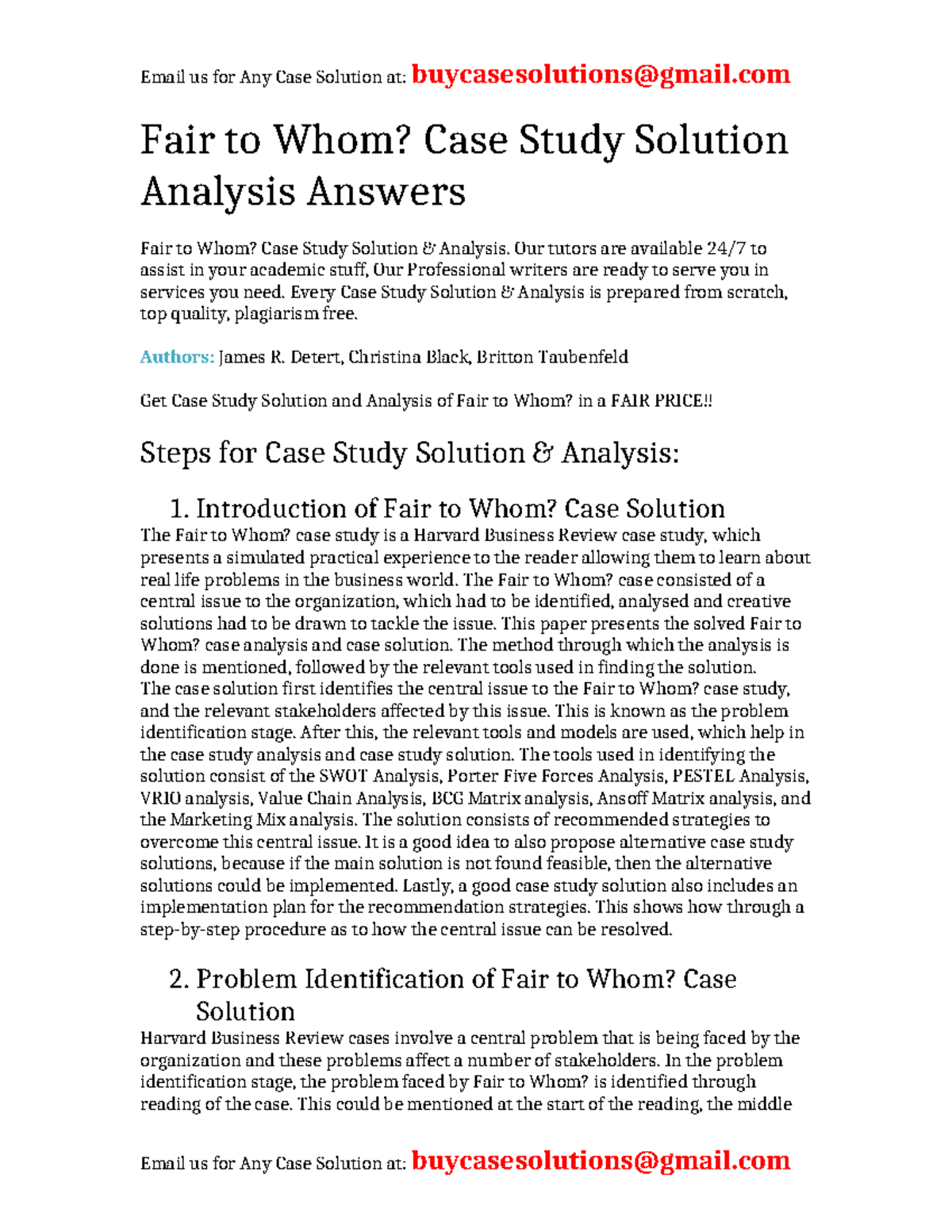 Email us for Any Case Solution at: buycasesolutions@gmail.com

Fair to Whom? Case Study Solution Analysis Answers

Fair to Whom? Case Study Solution & Analysis. Our tutors are available 24/7 to assist in your academic stuff, Our Professional writers are ready to serve you in services you need. Every Case Study Solution & Analysis is prepared from scratch, top quality, plagiarism free.

Authors: James R. Detert, Christina Black, Britton Taubenfeld

Get Case Study Solution and Analysis of Fair to Whom? in a FAIR PRICE!!

Steps for Case Study Solution & Analysis:

1. Introduction of Fair to Whom? Case Solution

The Fair to Whom? case study is a Harvard Business Review case study, which presents a simulated practical experience to the reader allowing them to learn about real life problems in the business world. The Fair to Whom? case consisted of a central issue to the organization, which had to be identified, analysed and creative solutions had to be drawn to tackle the issue. This paper presents the solved Fair to Whom? case analysis and case solution. The method through which the analysis is done is mentioned, followed by the relevant tools used in finding the solution.
The case solution first identifies the central issue to the Fair to Whom? case study, and the relevant stakeholders affected by this issue. This is known as the problem identification stage. After this, the relevant tools and models are used, which help in the case study analysis and case study solution. The tools used in identifying the solution consist of the SWOT Analysis, Porter Five Forces Analysis, PESTEL Analysis, VRIO analysis, Value Chain Analysis, BCG Matrix analysis, Ansoff Matrix analysis, and the Marketing Mix analysis. The solution consists of recommended strategies to overcome this central issue. It is a good idea to also propose alternative case study solutions, because if the main solution is not found feasible, then the alternative solutions could be implemented. Lastly, a good case study solution also includes an implementation plan for the recommendation strategies. This shows how through a step-by-step procedure as to how the central issue can be resolved.

2. Problem Identification of Fair to Whom? Case Solution

Harvard Business Review cases involve a central problem that is being faced by the organization and these problems affect a number of stakeholders. In the problem identification stage, the problem faced by Fair to Whom? is identified through reading of the case. This could be mentioned at the start of the reading, the middle

Email us for Any Case Solution at: buycasesolutions@gmail.com